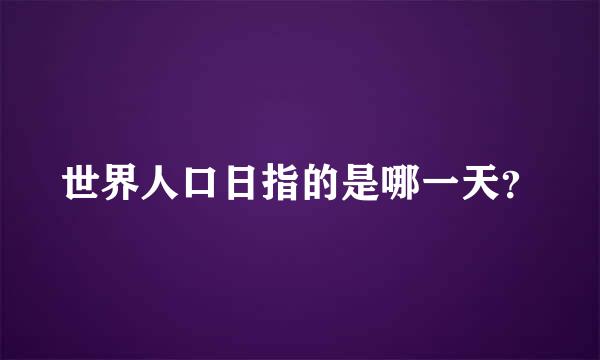 世界人口日指的是哪一天?